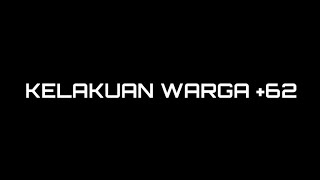 KELAKUAN WARGA +62